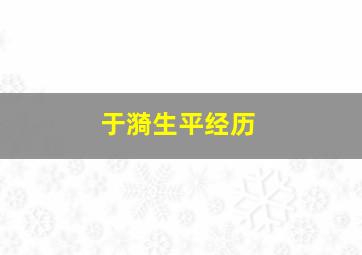 于漪生平经历